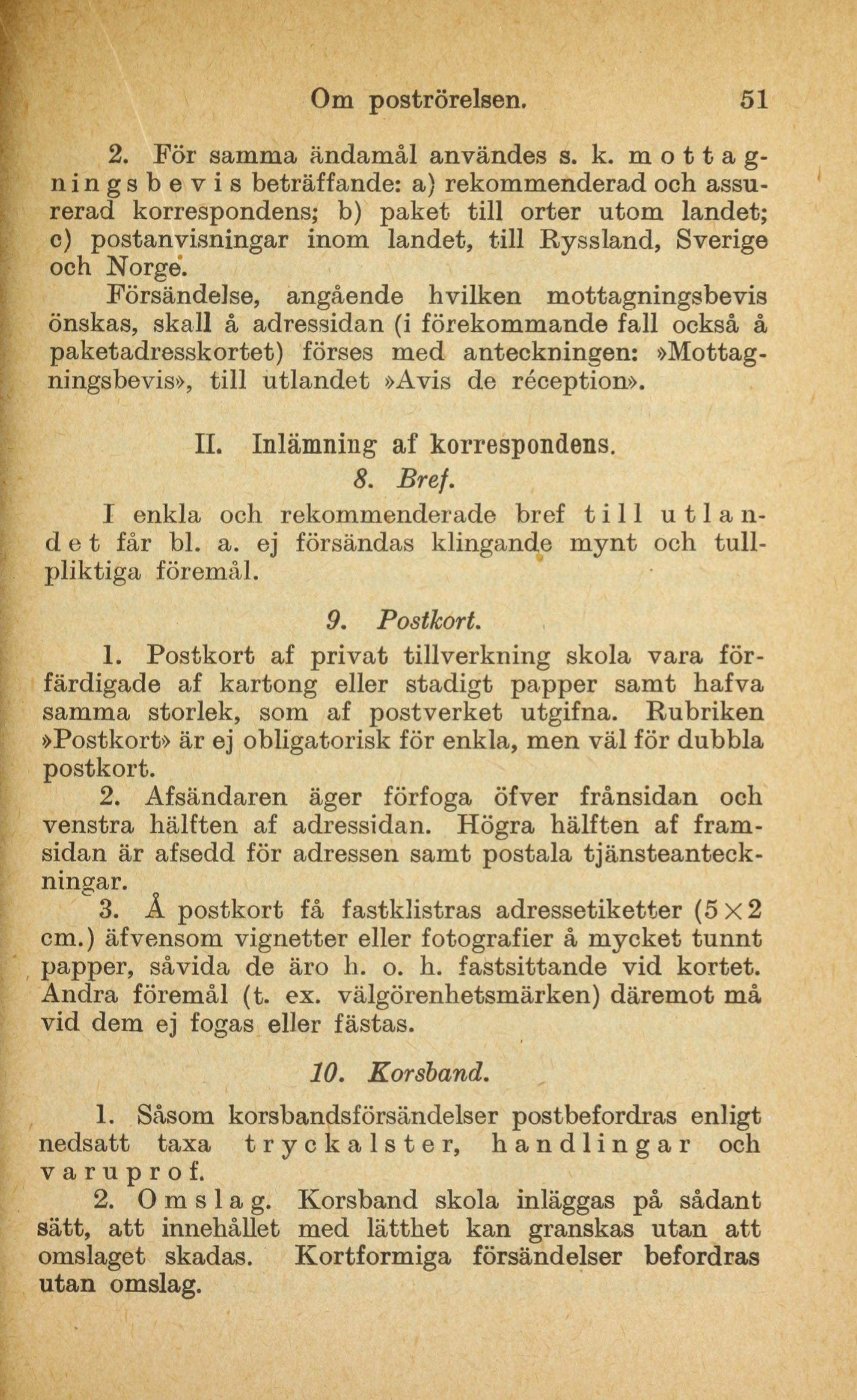 Om poströrelsen. 51

2. För samma ändamål användes s. k. mottagningsbevis beträffande: a) rekommenderad och assurerad korrespondens; b) paket till orter utom landet; c) postanvisningar inom landet, till Ryssland, Sverige och Norge.

Försändelse, angående hvilken mottagningsbevis önskas, skall å adressidan (i förekommande fall också å paketadresskortet) förses med anteckningen: »Mottagningsbevis», till utlandet »Avis de réception».

II. Inlämning af korrespondens.

8. Bref.

I enkla och rekommenderade bref till utlandet får bl. a. ej försändas klingande mynt och tullpliktiga föremål.

9. Postkort.

1. Postkort af privat tillverkning skola vara förfärdigade af kartong eller stadigt papper samt hafva samma storlek, som af postverket utgifna. Rubriken »Postkort» är ej obligatorisk för enkla, men väl för dubbla postkort.

2. Afsändaren äger förfoga öfver frånsidan och venstra hälften af adressidan. Högra hälften af framsidan är afsedd för adressen samt postala tjänsteanteckningar.

3. Å postkort få fastklistras adressetiketter ($5 \times 2$ cm.) äfvensom vignetter eller fotografier å mycket tunnt papper, såvida de äro h. o. h. fastsittande vid kortet. Andra föremål (t. ex. välgörenhetsmärken) däremot må vid dem ej fogas eller fästas.

10. Korsband.

1. Såsom korsbandsförsändelser postbefordras enligt nedsatt taxa tryckalster, handlingar och varuprof.

2. Omslag. Korsband skola inläggas på sådant sätt, att innehållet med lätthet kan granskas utan att omslaget skadas. Kortformiga försändelser befordras utan omslag.